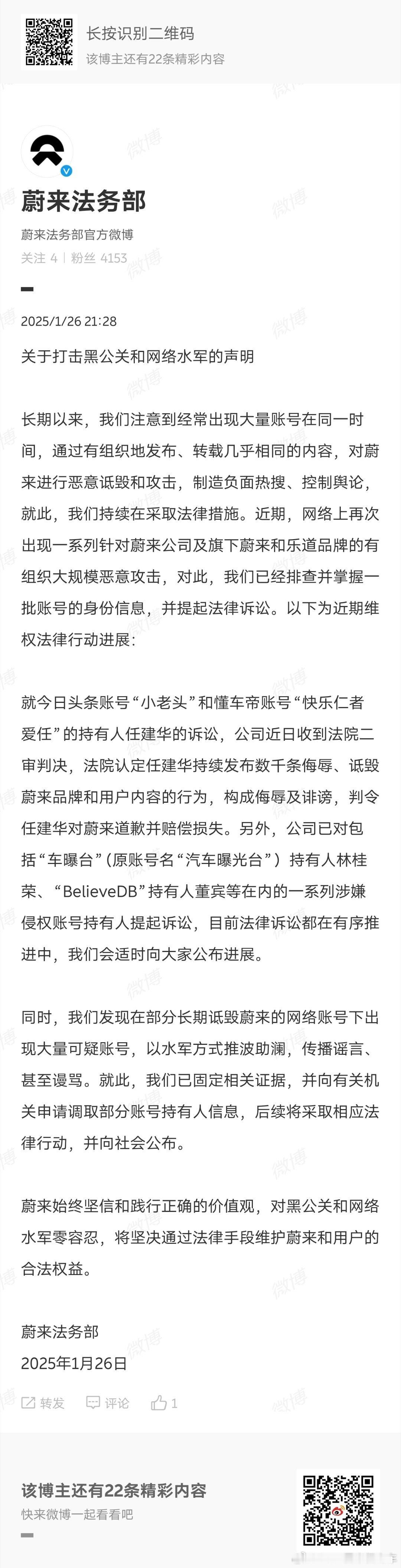 长按识别二维码
该博主还有22条精彩内容

蔚来法务部
蔚来法务部官方微博
关注 4 | 粉丝 4153

2025/1/26 21:28

关于打击黑公关和网络水军的声明

长期以来，我们注意到经常出现大量账号在同一时间，通过有组织地发布、转载几乎相同的内容，对蔚来进行恶意诋毁和攻击，制造负面热搜、控制舆论，就此，我们持续在采取法律措施。近期，网络上再次出现一系列针对蔚来公司及旗下蔚来和乐道品牌的有组织大规模恶意攻击，对此，我们已经排查并掌握一批账号的身份信息，并提起法律诉讼。以下为近期维权法律行动进展：

就今日头条账号“小老头”和懂车帝账号“快乐仁者爱任”的持有人任建华的诉讼，公司近日收到法院二审判决，法院认定任建华持续发布数千条侮辱、诋毁蔚来品牌和用户内容的行为，构成侮辱及诽谤，判令任建华对蔚来道歉并赔偿损失。另外，公司已对包括“车曝台”（原账号名“汽车曝光台”）持有人林桂荣、“BelieveDB”持有人董宾等在内的一系列涉嫌侵权账号持有人提起诉讼，目前法律诉讼都在有序推进中，我们会适时向大家公布进展。

同时，我们发现在部分长期诋毁蔚来的网络账号下出现大量可疑账号，以水军方式推波助澜，传播谣言、甚至谩骂。就此，我们已固定相关证据，并向有关机关申请调取部分账号持有人信息，后续将采取相应法律行动，并向社会公布。

蔚来始终坚信和践行正确的价值观，对黑公关和网络水军零容忍，将坚决通过法律手段维护蔚来和用户的合法权益。

蔚来法务部
2025年1月26日

转发 评论 1

该博主还有22条精彩内容
快来微博一起看看吧